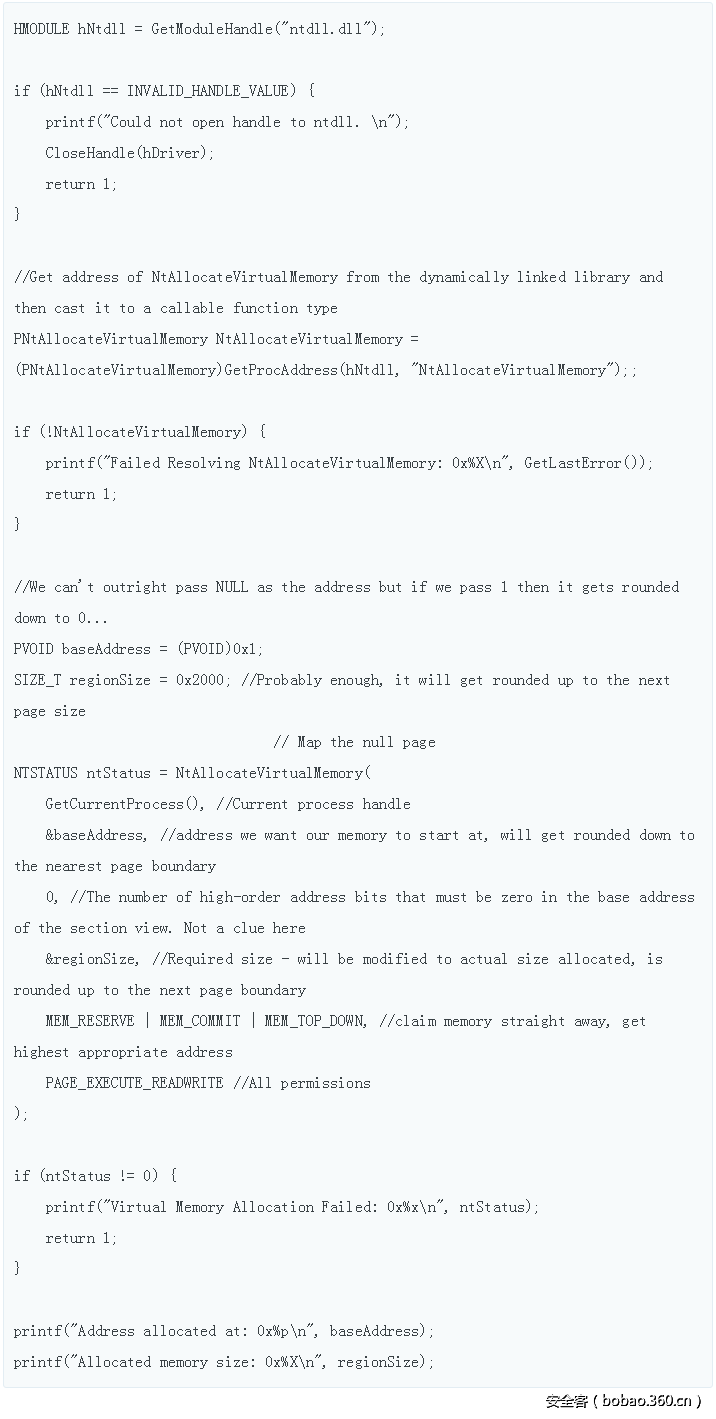 HMODULE hNtdll = GetModuleHandle("ntdll.dll");

if (hNtdll == INVALID_HANDLE_VALUE) {
    printf("Could not open handle to ntdll. \n");
    CloseHandle(hDriver);
    return 1;
}

//Get address of NtAllocateVirtualMemory from the dynamically linked library and then cast it to a callable function type
PNtAllocateVirtualMemory NtAllocateVirtualMemory = (PNtAllocateVirtualMemory)GetProcAddress(hNtdll, "NtAllocateVirtualMemory");;

if (!NtAllocateVirtualMemory) {
    printf("Failed Resolving NtAllocateVirtualMemory: 0x%X\n", GetLastError());
    return 1;
}

//We can't outright pass NULL as the address but if we pass 1 then it gets rounded down to 0...
PVOID baseAddress = (PVOID)0x1;
SIZE_T regionSize = 0x2000; //Probably enough, it will get rounded up to the next page size
                                  // Map the null page
NTSTATUS ntStatus = NtAllocateVirtualMemory(
    GetCurrentProcess(), //Current process handle
    &baseAddress, //address we want our memory to start at, will get rounded down to the nearest page boundary
    0, //The number of high-order address bits that must be zero in the base address of the section view. Not a clue here
    &regionSize, //Required size - will be modified to actual size allocated, is rounded up to the next page boundary
    MEM_RESERVE | MEM_COMMIT | MEM_TOP_DOWN, //claim memory straight away, get highest appropriate address
    PAGE_EXECUTE_READWRITE //All permissions
);

if (ntStatus != 0) {
    printf("Virtual Memory Allocation Failed: 0x%x\n", ntStatus);
    return 1;
}

printf("Address allocated at: 0x%p\n", baseAddress);
printf("Allocated memory size: 0x%X\n", regionSize);

安全客 ( bobao.360.cn )